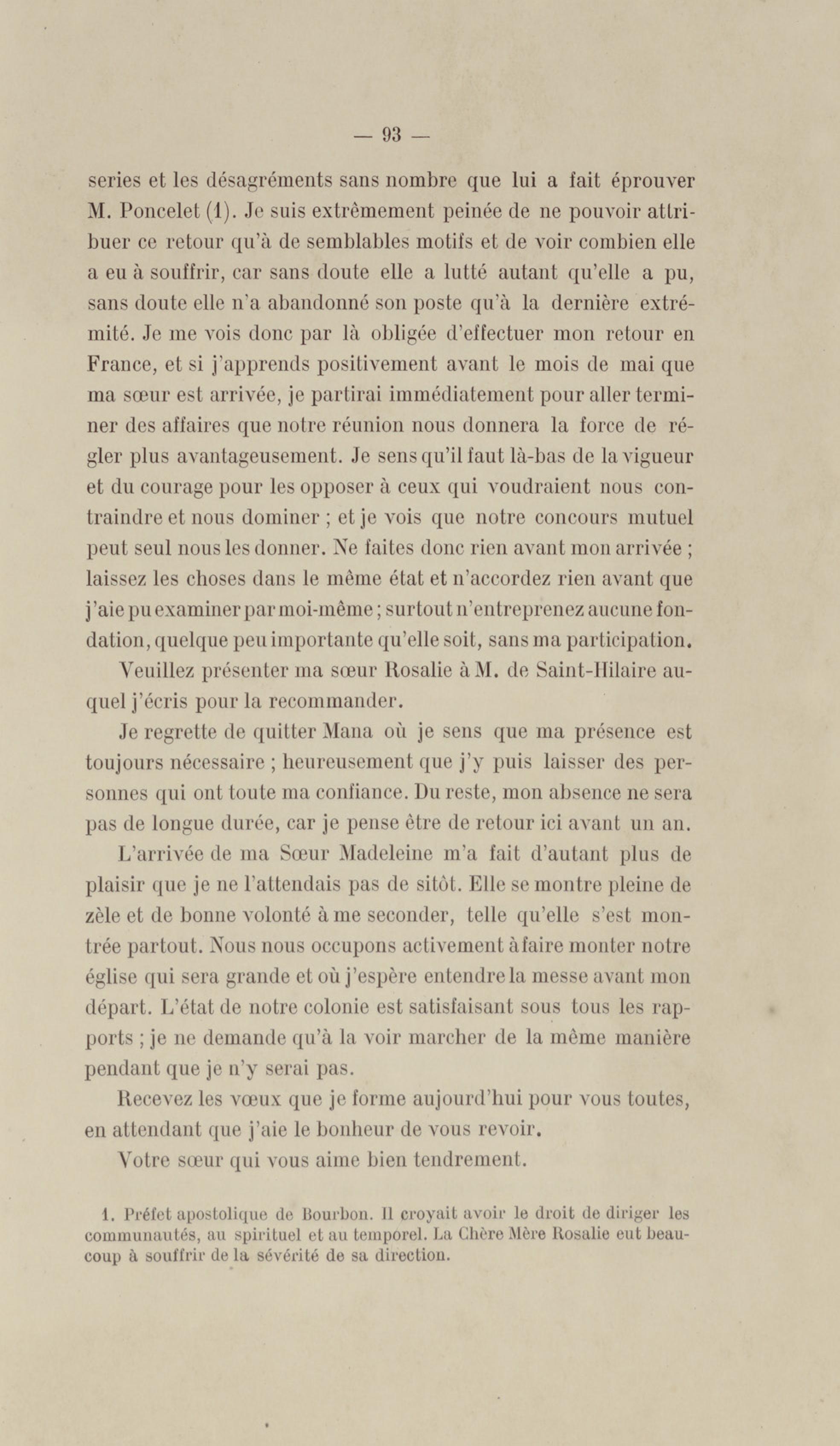 — 93 —

series et les désagréments sans nombre que lui a fait éprouver M. Poncelet (1). Je suis extrêmement peinée de ne pouvoir attribuer ce retour qu'à de semblables motifs et de voir combien elle a eu à souffrir, car sans doute elle a lutté autant qu'elle a pu, sans doute elle n'a abandonné son poste qu'à la dernière extrémité. Je me vois donc par là obligée d'effectuer mon retour en France, et si j'apprends positivement avant le mois de mai que ma sœur est arrivée, je partirai immédiatement pour aller terminer des affaires que notre réunion nous donnera la force de régler plus avantageusement. Je sens qu'il faut là-bas de la vigueur et du courage pour les opposer à ceux qui voudraient nous contraindre et nous dominer ; et je vois que notre concours mutuel peut seul nous les donner. Ne faites donc rien avant mon arrivée ; laissez les choses dans le même état et n'accordez rien avant que j'aie pu examiner par moi-même ; surtout n'entreprenez aucune fondation, quelque peu importante qu'elle soit, sans ma participation.

Veuillez présenter ma sœur Rosalie à M. de Saint-Hilaire auquel j'écris pour la recommander.

Je regrette de quitter Mana où je sens que ma présence est toujours nécessaire ; heureusement que j'y puis laisser des personnes qui ont toute ma confiance. Du reste, mon absence ne sera pas de longue durée, car je pense être de retour ici avant un an.

L'arrivée de ma Sœur Madeleine m'a fait d'autant plus de plaisir que je ne l'attendais pas de sitôt. Elle se montre pleine de zèle et de bonne volonté à me seconder, telle qu'elle s'est montrée partout. Nous nous occupons activement à faire monter notre église qui sera grande et où j'espère entendre la messe avant mon départ. L'état de notre colonie est satisfaisant sous tous les rapports ; je ne demande qu'à la voir marcher de la même manière pendant que je n'y serai pas.

Recevez les vœux que je forme aujourd'hui pour vous toutes, en attendant que j'aie le bonheur de vous revoir.

Votre sœur qui vous aime bien tendrement.

1. Préfet apostolique de Bourbon. Il croyait avoir le droit de diriger les communautés, au spirituel et au temporel. La Chère Mère Rosalie eut beaucoup à souffrir de la sévérité de sa direction.